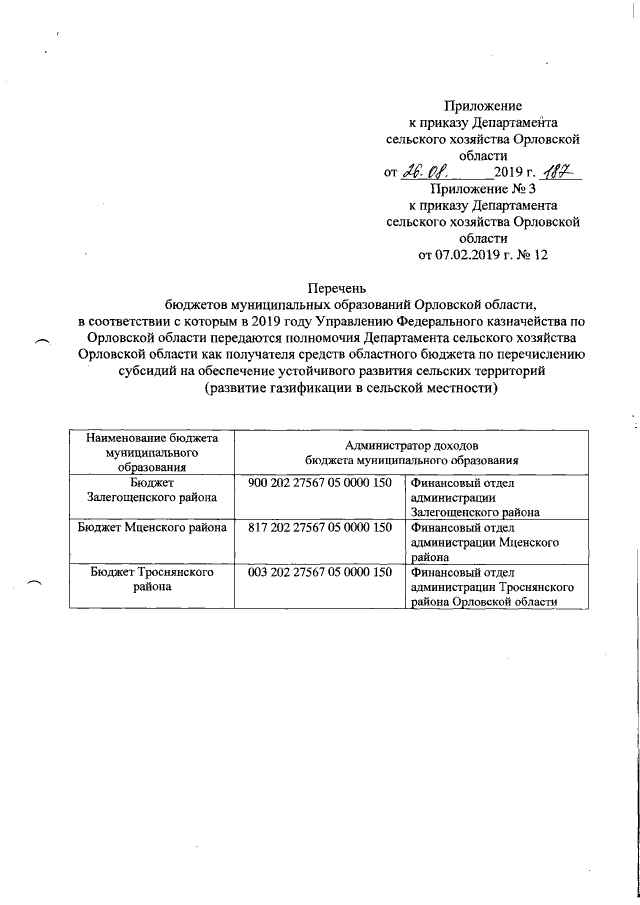 Приложение
к приказу Департамента
сельского хозяйства Орловской
области
от 26.08. 2019 г. 187

Приложение № 3
к приказу Департамента
сельского хозяйства Орловской
области
от 07.02.2019 г. № 12

Перечень
бюджетов муниципальных образований Орловской области,
в соответствии с которым в 2019 году Управлению Федерального казначейства по Орловской области передаются полномочия Департамента сельского хозяйства Орловской области как получателя средств областного бюджета по перечислению субсидий на обеспечение устойчивого развития сельских территорий
(развитие газификации в сельской местности)

| Наименование бюджета муниципального образования | Администратор доходов бюджета муниципального образования | |
|---|---|---|
| Бюджет Залегощенского района | 900 202 27567 05 0000 150 | Финансовый отдел администрации Залегощенского района |
| Бюджет Мценского района | 817 202 27567 05 0000 150 | Финансовый отдел администрации Мценского района |
| Бюджет Троснянского района | 003 202 27567 05 0000 150 | Финансовый отдел администрации Троснянского района Орловской области |